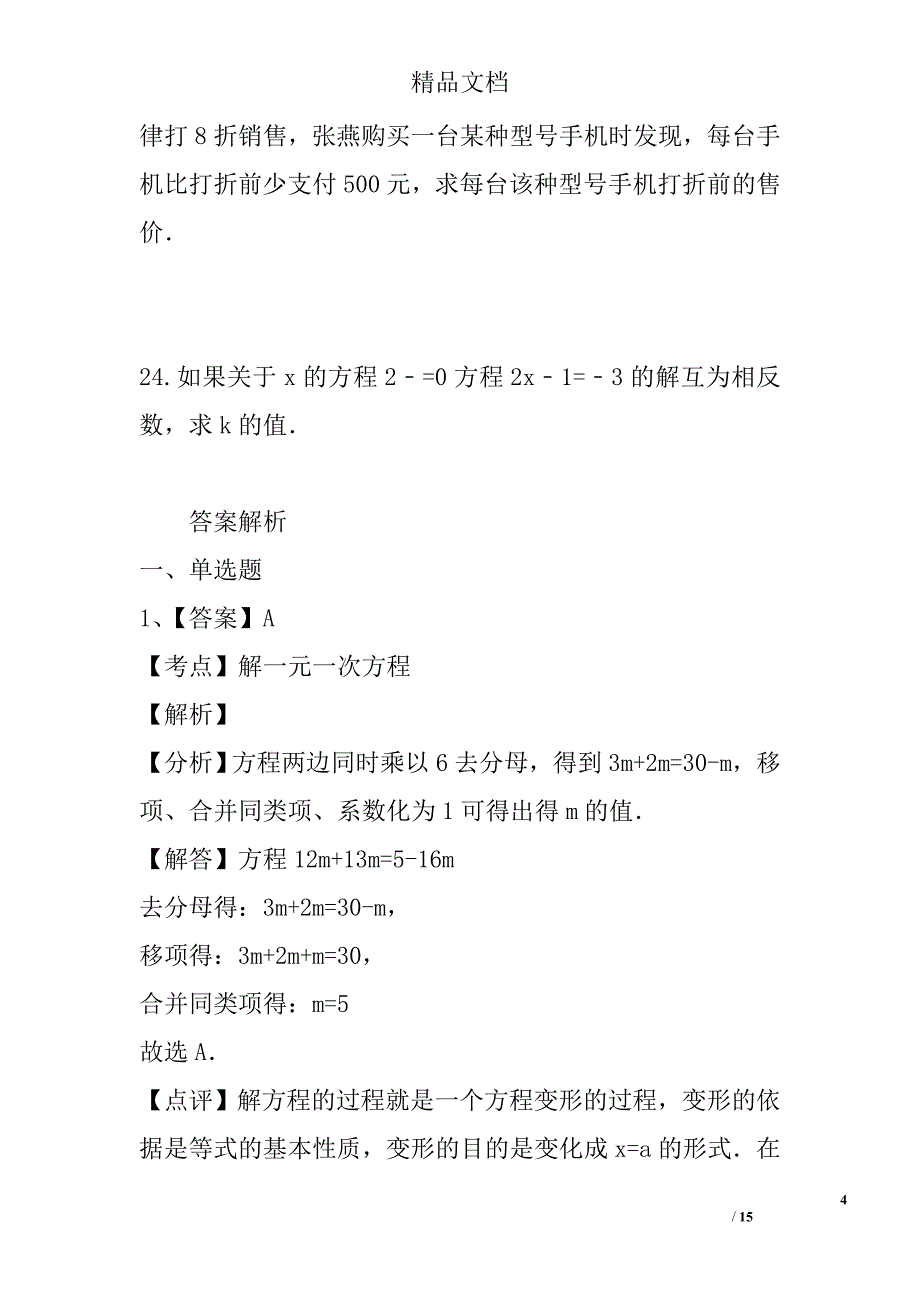 精品文档

律打 8 折销售，张燕购买一台某种型号手机时发现，每台手机比打折前少支付 500 元，求每台该种型号手机打折前的售价．

24. 如果关于 x 的方程 2﹣=0 方程 2x﹣1=﹣3 的解互为相反数，求 k 的值．

答案解析

一、单选题

1、【答案】A

【考点】解一元一次方程

【解析】

【分析】方程两边同时乘以 6 去分母，得到 3m+2m=30-m，移项、合并同类项、系数化为 1 可得出得 m 的值．

【解答】方程 12m+13m=5-16m

去分母得：3m+2m=30-m，

移项得：3m+2m+m=30，

合并同类项得：m=5

故选 A．

【点评】解方程的过程就是一个方程变形的过程，变形的依据是等式的基本性质，变形的目的是变化成 x=a 的形式．在

4

/ 15